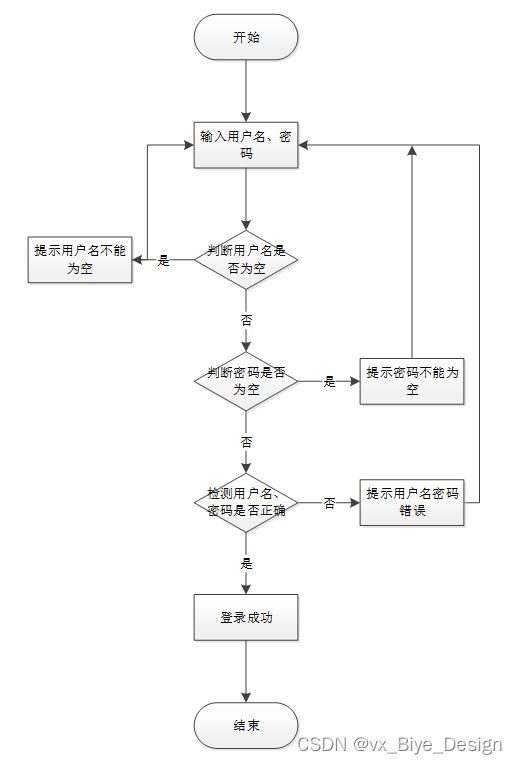 开始

输入用户名、密码

提示用户名不能为空

是

判断用户名是否为空

否

判断密码是否为空

是

提示密码不能为空

否

检测用户名、密码是否正确

否

提示用户名密码错误

是

登录成功

结束

CSDN @vx_Biye_Design